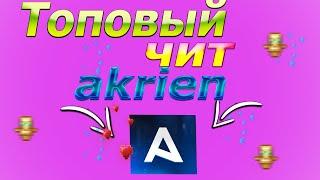 Топовый
чит
akrien

A